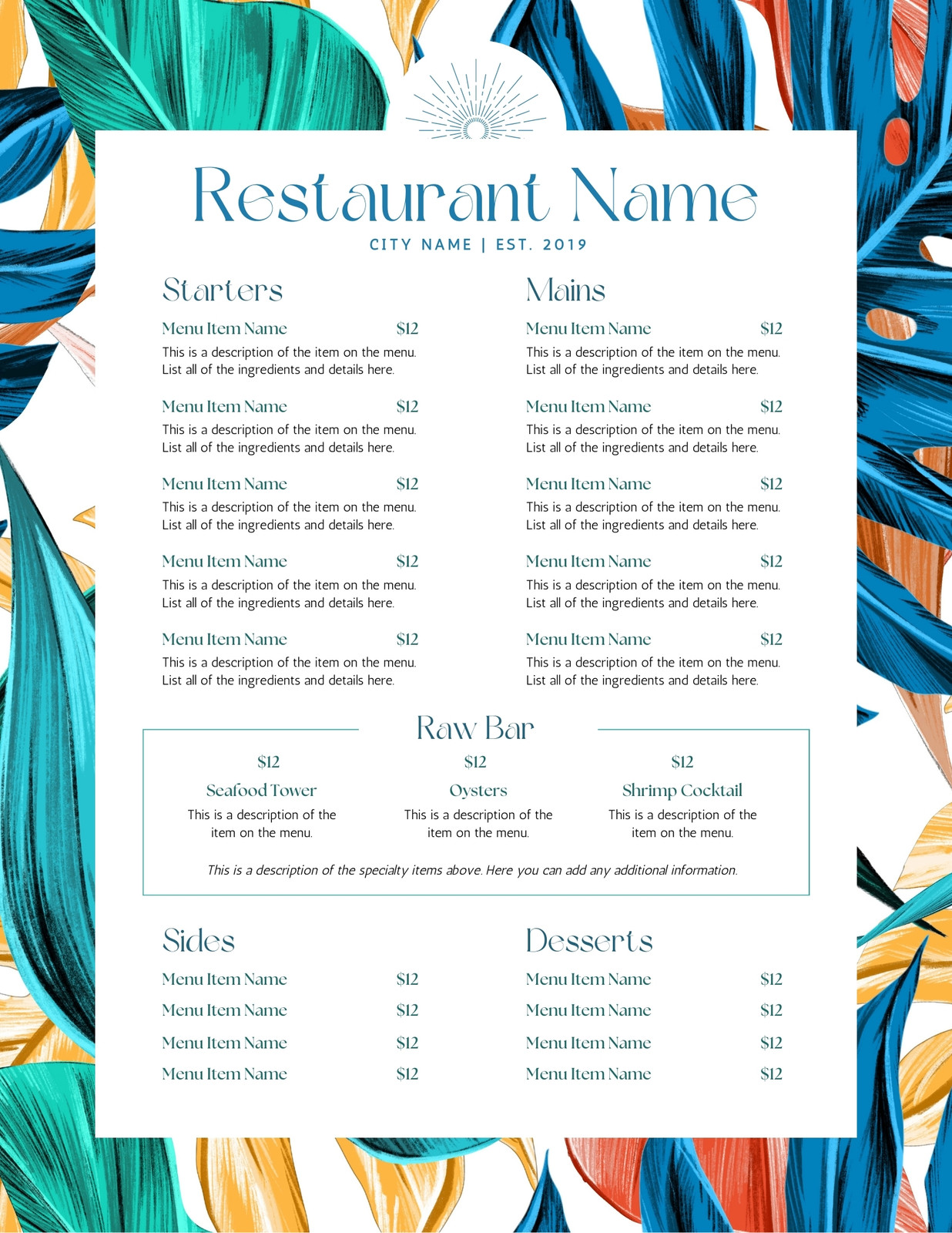 Restaurant Name

CITY NAME | EST. 2019

Starters

Menu Item Name $12
This is a description of the item on the menu. List all of the ingredients and details here.

Menu Item Name $12
This is a description of the item on the menu. List all of the ingredients and details here.

Menu Item Name $12
This is a description of the item on the menu. List all of the ingredients and details here.

Menu Item Name $12
This is a description of the item on the menu. List all of the ingredients and details here.

Menu Item Name $12
This is a description of the item on the menu. List all of the ingredients and details here.

Mains

Menu Item Name $12
This is a description of the item on the menu. List all of the ingredients and details here.

Menu Item Name $12
This is a description of the item on the menu. List all of the ingredients and details here.

Menu Item Name $12
This is a description of the item on the menu. List all of the ingredients and details here.

Menu Item Name $12
This is a description of the item on the menu. List all of the ingredients and details here.

Menu Item Name $12
This is a description of the item on the menu. List all of the ingredients and details here.

Raw Bar

$12
Seafood Tower
This is a description of the item on the menu.

$12
Oysters
This is a description of the item on the menu.

$12
Shrimp Cocktail
This is a description of the item on the menu.

This is a description of the specialty items above. Here you can add any additional information.

Sides

Menu Item Name $12
Menu Item Name $12
Menu Item Name $12
Menu Item Name $12

Desserts

Menu Item Name $12
Menu Item Name $12
Menu Item Name $12
Menu Item Name $12